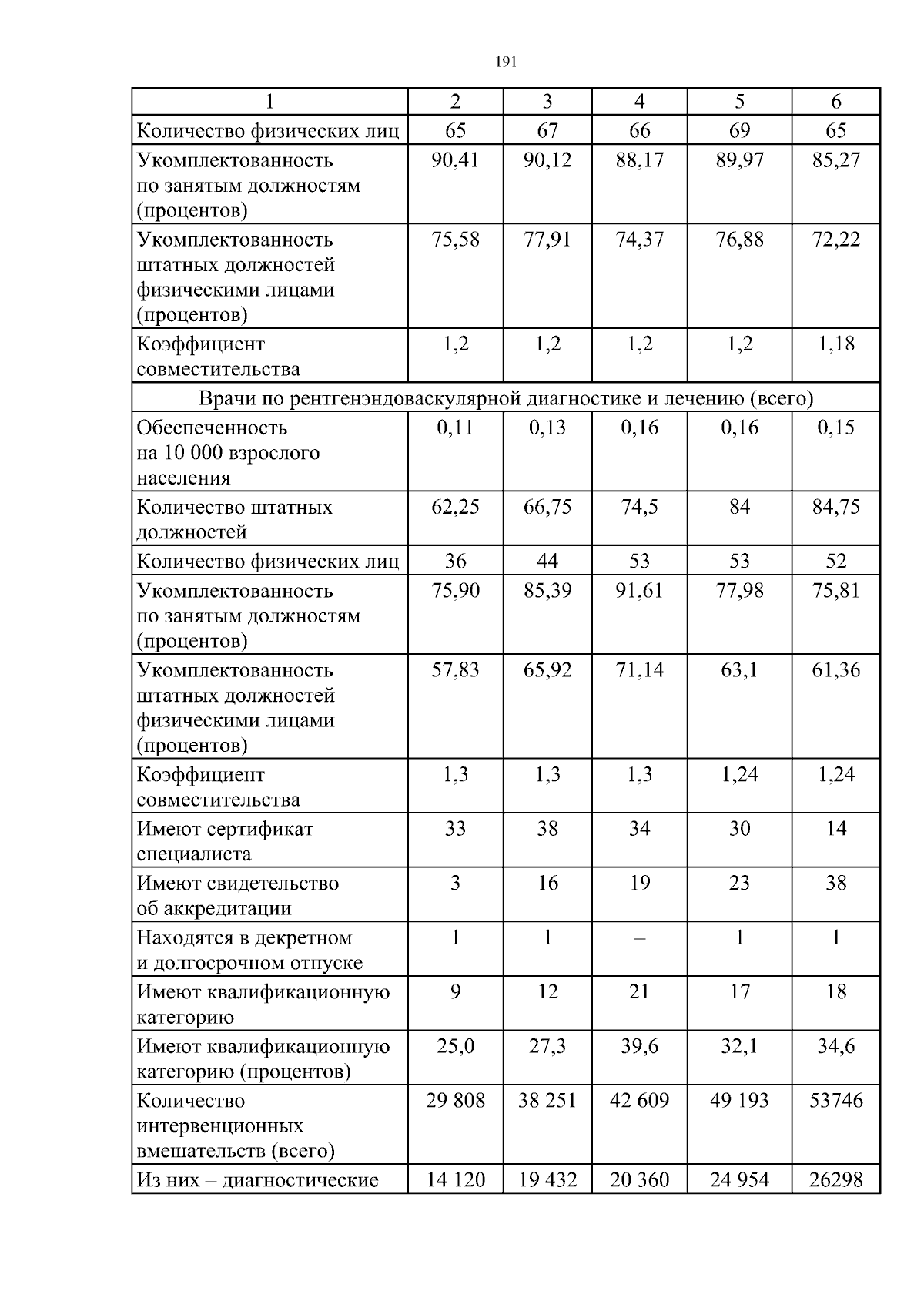 191

| 1 | 2 | 3 | 4 | 5 | 6 |
|---|---|---|---|---|---|
| Количество физических лиц | 65 | 67 | 66 | 69 | 65 |
| Укомплектованность по занятым должностям (процентов) | 90,41 | 90,12 | 88,17 | 89,97 | 85,27 |
| Укомплектованность штатных должностей физическими лицами (процентов) | 75,58 | 77,91 | 74,37 | 76,88 | 72,22 |
| Коэффициент совместительства | 1,2 | 1,2 | 1,2 | 1,2 | 1,18 |
| Врачи по рентгенэндоваскулярной диагностике и лечению (всего) | | | | | |
| Обеспеченность на 10 000 взрослого населения | 0,11 | 0,13 | 0,16 | 0,16 | 0,15 |
| Количество штатных должностей | 62,25 | 66,75 | 74,5 | 84 | 84,75 |
| Количество физических лиц | 36 | 44 | 53 | 53 | 52 |
| Укомплектованность по занятым должностям (процентов) | 75,90 | 85,39 | 91,61 | 77,98 | 75,81 |
| Укомплектованность штатных должностей физическими лицами (процентов) | 57,83 | 65,92 | 71,14 | 63,1 | 61,36 |
| Коэффициент совместительства | 1,3 | 1,3 | 1,3 | 1,24 | 1,24 |
| Имеют сертификат специалиста | 33 | 38 | 34 | 30 | 14 |
| Имеют свидетельство об аккредитации | 3 | 16 | 19 | 23 | 38 |
| Находятся в декретном и долгосрочном отпуске | 1 | 1 | – | 1 | 1 |
| Имеют квалификационную категорию | 9 | 12 | 21 | 17 | 18 |
| Имеют квалификационную категорию (процентов) | 25,0 | 27,3 | 39,6 | 32,1 | 34,6 |
| Количество интервенционных вмешательств (всего) | 29 808 | 38 251 | 42 609 | 49 193 | 53746 |
| Из них – диагностические | 14 120 | 19 432 | 20 360 | 24 954 | 26298 |